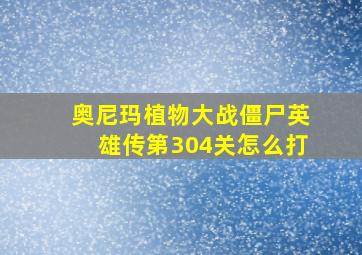 奥尼玛植物大战僵尸英雄传第304关怎么打